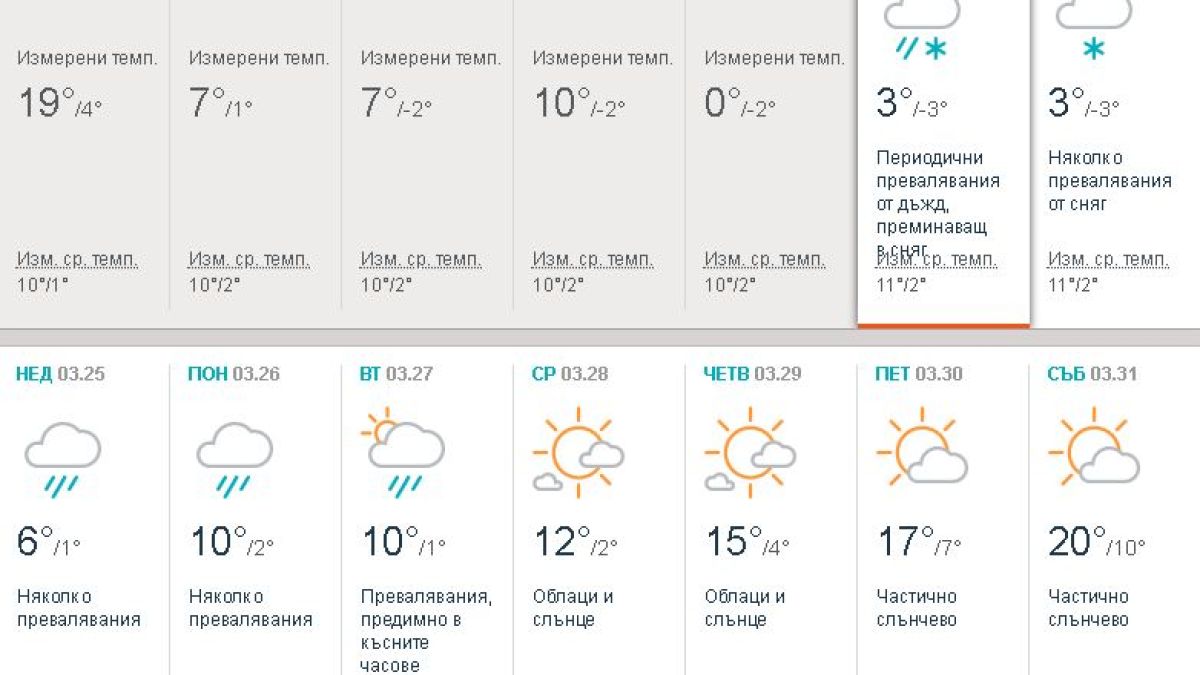 Измерени темп.
19°/4°
Изм. ср. темп.
10°/1°

Измерени темп.
7°/1°
Изм. ср. темп.
10°/2°

Измерени темп.
7°/-2°
Изм. ср. темп.
10°/2°

Измерени темп.
10°/-2°
Изм. ср. темп.
10°/2°

Измерени темп.
0°/-2°
Изм. ср. темп.
10°/2°

3°/-3°
Периодични превалявания от дъжд, преминаващ в сняг
Изм. ср. темп.
11°/2°

3°/-3°
Няколко превалявания от сняг
Изм. ср. темп.
11°/2°

НЕД 03.25
6°/1°
Няколко превалявания

ПОН 03.26
10°/2°
Няколко превалявания

ВТ 03.27
10°/1°
Превалявания, предимно в късните часове

СР 03.28
12°/2°
Облаци и слънце

ЧЕТВ 03.29
15°/4°
Облаци и слънце

ПЕТ 03.30
17°/7°
Частично слънчево

СЪБ 03.31
20°/10°
Частично слънчево